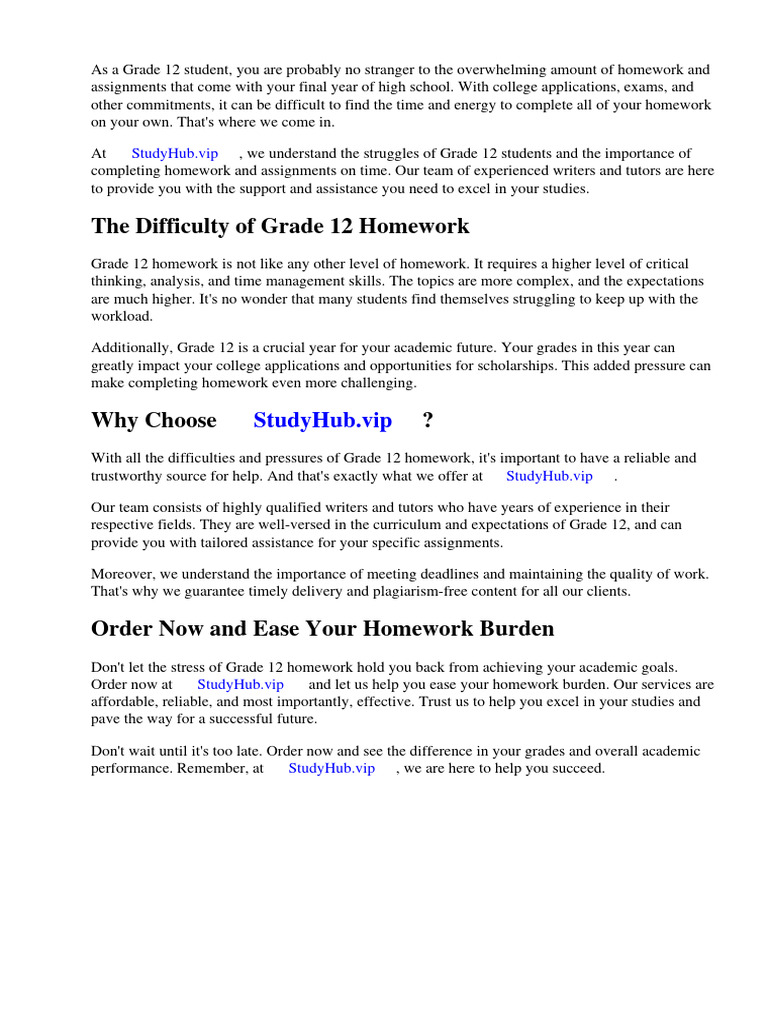 As a Grade 12 student, you are probably no stranger to the overwhelming amount of homework and assignments that come with your final year of high school. With college applications, exams, and other commitments, it can be difficult to find the time and energy to complete all of your homework on your own. That's where we come in.

At StudyHub.vip , we understand the struggles of Grade 12 students and the importance of completing homework and assignments on time. Our team of experienced writers and tutors are here to provide you with the support and assistance you need to excel in your studies.

The Difficulty of Grade 12 Homework

Grade 12 homework is not like any other level of homework. It requires a higher level of critical thinking, analysis, and time management skills. The topics are more complex, and the expectations are much higher. It's no wonder that many students find themselves struggling to keep up with the workload.

Additionally, Grade 12 is a crucial year for your academic future. Your grades in this year can greatly impact your college applications and opportunities for scholarships. This added pressure can make completing homework even more challenging.

Why Choose StudyHub.vip ?

With all the difficulties and pressures of Grade 12 homework, it's important to have a reliable and trustworthy source for help. And that's exactly what we offer at StudyHub.vip .

Our team consists of highly qualified writers and tutors who have years of experience in their respective fields. They are well-versed in the curriculum and expectations of Grade 12, and can provide you with tailored assistance for your specific assignments.

Moreover, we understand the importance of meeting deadlines and maintaining the quality of work. That's why we guarantee timely delivery and plagiarism-free content for all our clients.

Order Now and Ease Your Homework Burden

Don't let the stress of Grade 12 homework hold you back from achieving your academic goals. Order now at StudyHub.vip and let us help you ease your homework burden. Our services are affordable, reliable, and most importantly, effective. Trust us to help you excel in your studies and pave the way for a successful future.

Don't wait until it's too late. Order now and see the difference in your grades and overall academic performance. Remember, at StudyHub.vip , we are here to help you succeed.